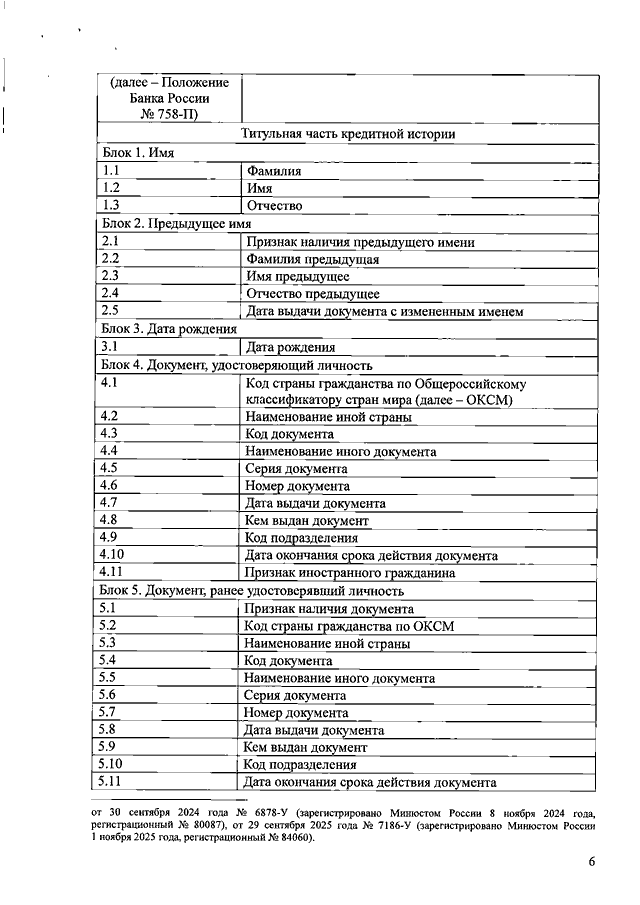 | (далее – Положение Банка России № 758-П) | |
|---|---|
| Титульная часть кредитной истории | |
| Блок 1. Имя | |
| 1.1 | Фамилия |
| 1.2 | Имя |
| 1.3 | Отчество |
| Блок 2. Предыдущее имя | |
| 2.1 | Признак наличия предыдущего имени |
| 2.2 | Фамилия предыдущая |
| 2.3 | Имя предыдущее |
| 2.4 | Отчество предыдущее |
| 2.5 | Дата выдачи документа с измененным именем |
| Блок 3. Дата рождения | |
| 3.1 | Дата рождения |
| Блок 4. Документ, удостоверяющий личность | |
| 4.1 | Код страны гражданства по Общероссийскому классификатору стран мира (далее – ОКСМ) |
| 4.2 | Наименование иной страны |
| 4.3 | Код документа |
| 4.4 | Наименование иного документа |
| 4.5 | Серия документа |
| 4.6 | Номер документа |
| 4.7 | Дата выдачи документа |
| 4.8 | Кем выдан документ |
| 4.9 | Код подразделения |
| 4.10 | Дата окончания срока действия документа |
| 4.11 | Признак иностранного гражданина |
| Блок 5. Документ, ранее удостоверявший личность | |
| 5.1 | Признак наличия документа |
| 5.2 | Код страны гражданства по ОКСМ |
| 5.3 | Наименование иной страны |
| 5.4 | Код документа |
| 5.5 | Наименование иного документа |
| 5.6 | Серия документа |
| 5.7 | Номер документа |
| 5.8 | Дата выдачи документа |
| 5.9 | Кем выдан документ |
| 5.10 | Код подразделения |
| 5.11 | Дата окончания срока действия документа |

от 30 сентября 2024 года № 6878-У (зарегистрировано Минюстом России 8 ноября 2024 года, регистрационный № 80087), от 29 сентября 2025 года № 7186-У (зарегистрировано Минюстом России 1 ноября 2025 года, регистрационный № 84060).

6